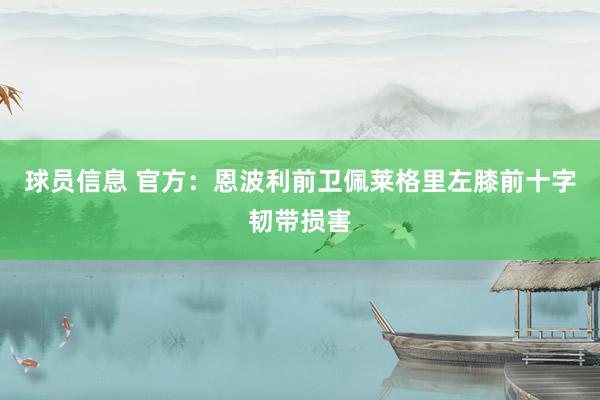 球员信息 官方：恩波利前卫佩莱格里左膝前十字韧带损害